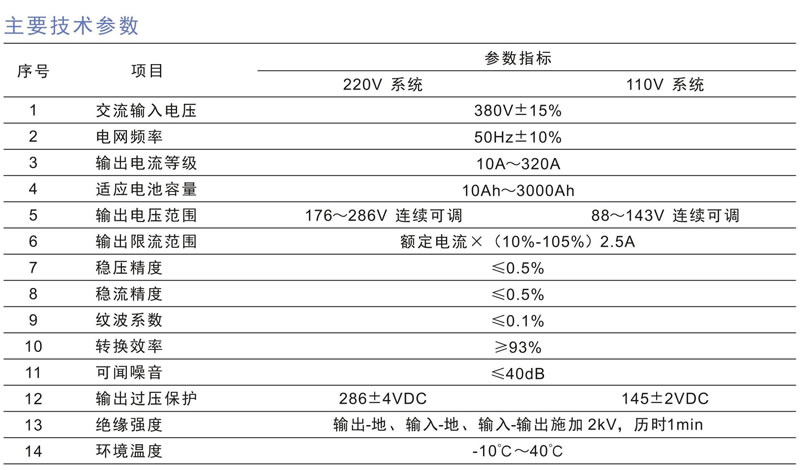 主要技术参数

| 序号 | 项目 | 参数指标 | |
|---|---|---|---|
| | | 220V 系统 | 110V 系统 |
| 1 | 交流输入电压 | 380V±15% | |
| 2 | 电网频率 | 50Hz±10% | |
| 3 | 输出电流等级 | 10A～320A | |
| 4 | 适应电池容量 | 10Ah～3000Ah | |
| 5 | 输出电压范围 | 176～286V 连续可调 | 88～143V 连续可调 |
| 6 | 输出限流范围 | 额定电流×（10%-105%）2.5A | |
| 7 | 稳压精度 | ≤0.5% | |
| 8 | 稳流精度 | ≤0.5% | |
| 9 | 纹波系数 | ≤0.1% | |
| 10 | 转换效率 | ≥93% | |
| 11 | 可闻噪音 | ≤40dB | |
| 12 | 输出过压保护 | 286±4VDC | 145±2VDC |
| 13 | 绝缘强度 | 输出-地、输入-地、输入-输出施加 2kV，历时1min | |
| 14 | 环境温度 | -10℃～40℃ | |